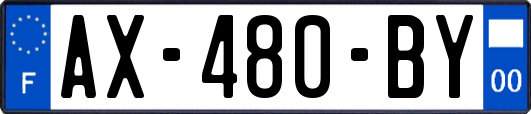 F
AX-480-BY
00